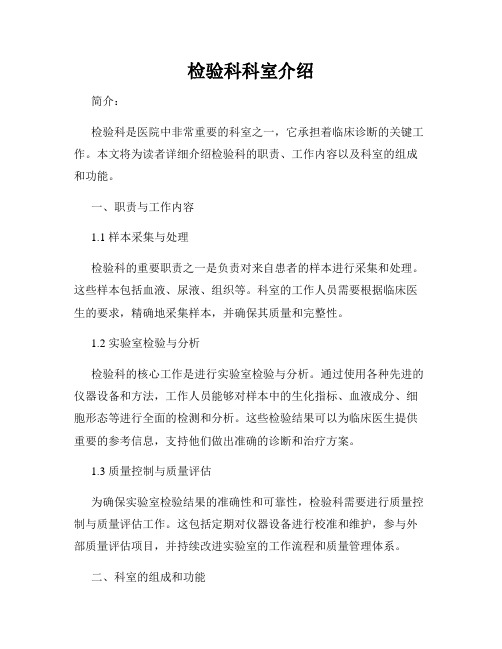 检验科科室介绍

简介：

检验科是医院中非常重要的科室之一，它承担着临床诊断的关键工作。本文将为读者详细介绍检验科的职责、工作内容以及科室的组成和功能。

一、职责与工作内容

1.1 样本采集与处理

检验科的重要职责之一是负责对来自患者的样本进行采集和处理。这些样本包括血液、尿液、组织等。科室的工作人员需要根据临床医生的要求，精确地采集样本，并确保其质量和完整性。

1.2 实验室检验与分析

检验科的核心工作是进行实验室检验与分析。通过使用各种先进的仪器设备和方法，工作人员能够对样本中的生化指标、血液成分、细胞形态等进行全面的检测和分析。这些检验结果可以为临床医生提供重要的参考信息，支持他们做出准确的诊断和治疗方案。

1.3 质量控制与质量评估

为确保实验室检验结果的准确性和可靠性，检验科需要进行质量控制与质量评估工作。这包括定期对仪器设备进行校准和维护，参与外部质量评估项目，并持续改进实验室的工作流程和质量管理体系。

二、科室的组成和功能